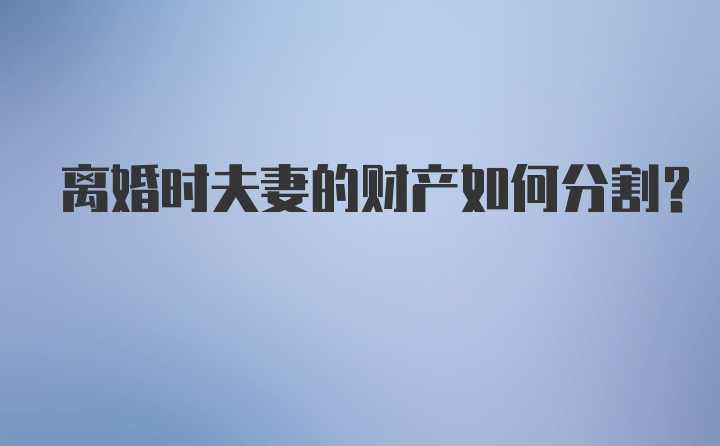 离婚时夫妻的财产如何分割?